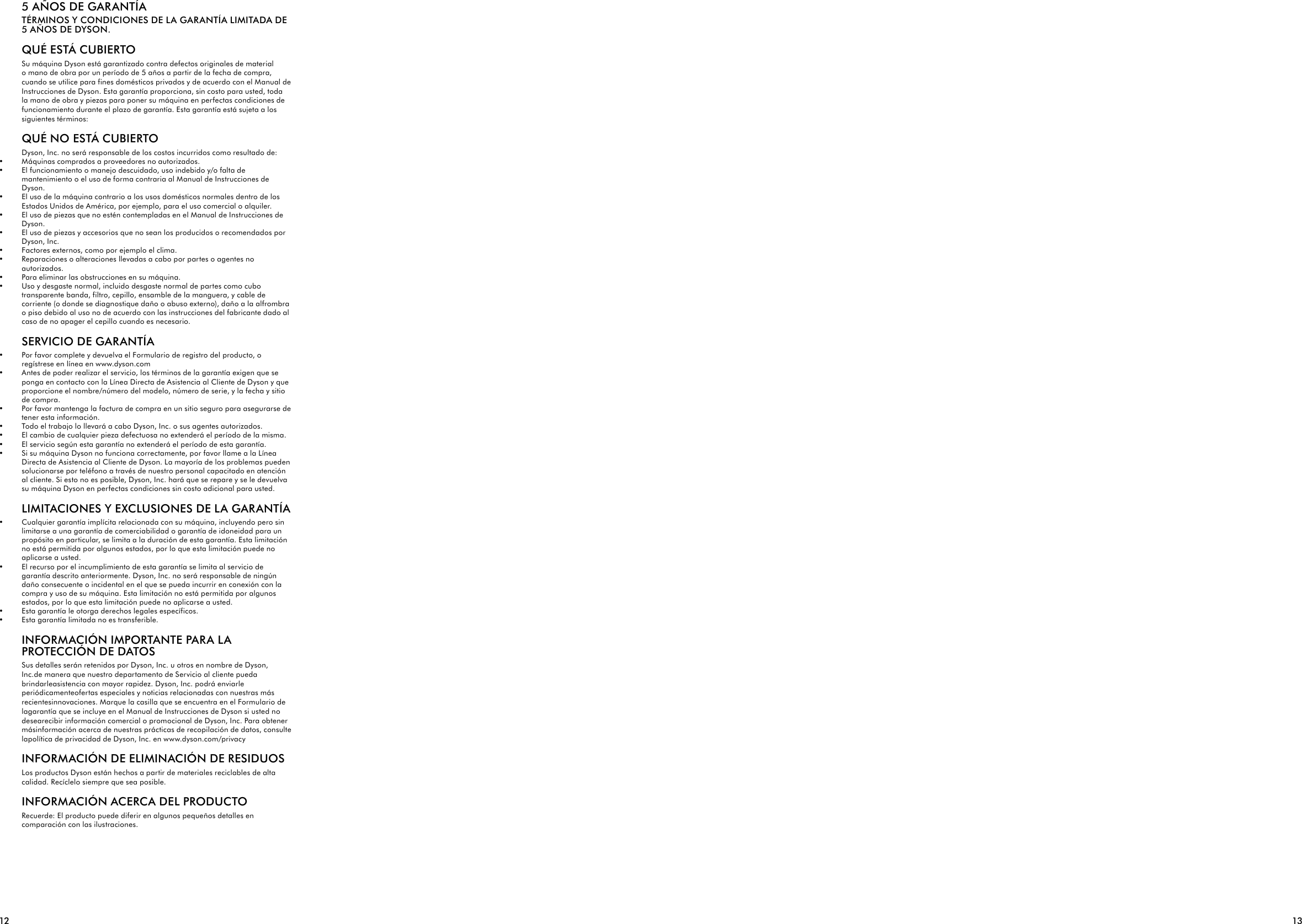 5 AÑOS DE GARANTÍA
TÉRMINOS Y CONDICIONES DE LA GARANTÍA LIMITADA DE 5 AÑOS DE DYSON.

QUÉ ESTÁ CUBIERTO

Su máquina Dyson está garantizado contra defectos originales de material o mano de obra por un período de 5 años a partir de la fecha de compra, cuando se utilice para fines domésticos privados y de acuerdo con el Manual de Instrucciones de Dyson. Esta garantía proporciona, sin costo para usted, toda la mano de obra y piezas para poner su máquina en perfectas condiciones de funcionamiento durante el plazo de garantía. Esta garantía está sujeta a los siguientes términos:

QUÉ NO ESTÁ CUBIERTO

Dyson, Inc. no será responsable de los costos incurridos como resultado de:
• Máquinas comprados a proveedores no autorizados.
• El funcionamiento o manejo descuidado, uso indebido y/o falta de mantenimiento o el uso de forma contraria al Manual de Instrucciones de Dyson.
• El uso de la máquina contrario a los usos domésticos normales dentro de los Estados Unidos de América, por ejemplo, para el uso comercial o alquiler.
• El uso de piezas que no estén contempladas en el Manual de Instrucciones de Dyson.
• El uso de piezas y accesorios que no sean los producidos o recomendados por Dyson, Inc.
• Factores externos, como por ejemplo el clima.
• Reparaciones o alteraciones llevadas a cabo por partes o agentes no autorizados.
• Para eliminar las obstrucciones en su máquina.
• Uso y desgaste normal, incluido desgaste normal de partes como cubo transparente banda, filtro, cepillo, ensamble de la manguera, y cable de corriente (o donde se diagnostique daño o abuso externo), daño a la alfrombra o piso debido al uso no de acuerdo con las instrucciones del fabricante dado al caso de no apager el cepillo cuando es necesario.

SERVICIO DE GARANTÍA

• Por favor complete y devuelva el Formulario de registro del producto, o regístrese en línea en www.dyson.com
• Antes de poder realizar el servicio, los términos de la garantía exigen que se ponga en contacto con la Línea Directa de Asistencia al Cliente de Dyson y que proporcione el nombre/número del modelo, número de serie, y la fecha y sitio de compra.
• Por favor mantenga la factura de compra en un sitio seguro para asegurarse de tener esta información.
• Todo el trabajo lo llevará a cabo Dyson, Inc. o sus agentes autorizados.
• El cambio de cualquier pieza defectuosa no extenderá el período de la misma.
• El servicio según esta garantía no extenderá el período de esta garantía.
• Si su máquina Dyson no funciona correctamente, por favor llame a la Línea Directa de Asistencia al Cliente de Dyson. La mayoría de los problemas pueden solucionarse por teléfono a través de nuestro personal capacitado en atención al cliente. Si esto no es posible, Dyson, Inc. hará que se repare y se le devuelva su máquina Dyson en perfectas condiciones sin costo adicional para usted.

LIMITACIONES Y EXCLUSIONES DE LA GARANTÍA

• Cualquier garantía implícita relacionada con su máquina, incluyendo pero sin limitarse a una garantía de comerciabilidad o garantía de idoneidad para un propósito en particular, se limita a la duración de esta garantía. Esta limitación no está permitida por algunos estados, por lo que esta limitación puede no aplicarse a usted.
• El recurso por el incumplimiento de esta garantía se limita al servicio de garantía descrito anteriormente. Dyson, Inc. no será responsable de ningún daño consecuente o incidental en el que se pueda incurrir en conexión con la compra y uso de su máquina. Esta limitación no está permitida por algunos estados, por lo que esta limitación puede no aplicarse a usted.
• Esta garantía le otorga derechos legales específicos.
• Esta garantía limitada no es transferible.

INFORMACIÓN IMPORTANTE PARA LA PROTECCIÓN DE DATOS

Sus detalles serán retenidos por Dyson, Inc. u otros en nombre de Dyson, Inc.de manera que nuestro departamento de Servicio al cliente pueda brindarleasistencia con mayor rapidez. Dyson, Inc. podrá enviarle periódicamenteofertas especiales y noticias relacionadas con nuestras más recientesinnovaciones. Marque la casilla que se encuentra en el Formulario de lagarantía que se incluye en el Manual de Instrucciones de Dyson si usted no desearecibir información comercial o promocional de Dyson, Inc. Para obtener másinformación acerca de nuestras prácticas de recopilación de datos, consulte lapolítica de privacidad de Dyson, Inc. en www.dyson.com/privacy

INFORMACIÓN DE ELIMINACIÓN DE RESIDUOS

Los productos Dyson están hechos a partir de materiales reciclables de alta calidad. Recíclelo siempre que sea posible.

INFORMACIÓN ACERCA DEL PRODUCTO

Recuerde: El producto puede diferir en algunos pequeños detalles en comparación con las ilustraciones.

12

13